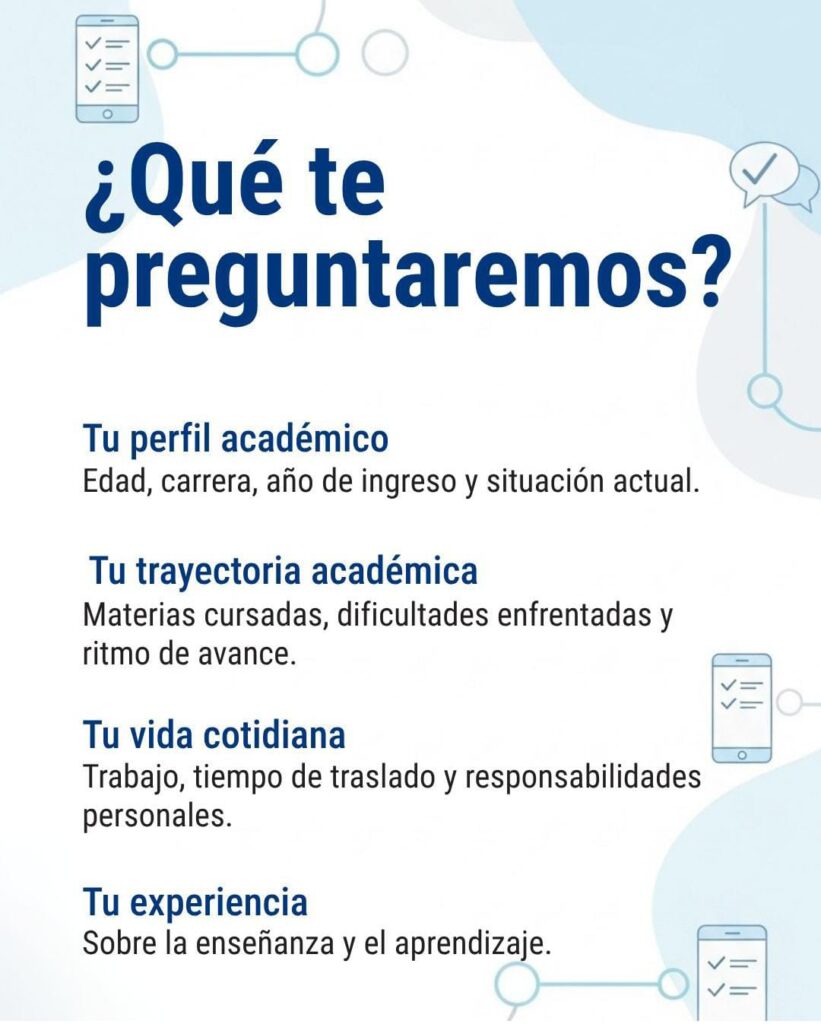 ¿Qué te preguntaremos?

Tu perfil académico
Edad, carrera, año de ingreso y situación actual.

Tu trayectoria académica
Materias cursadas, dificultades enfrentadas y ritmo de avance.

Tu vida cotidiana
Trabajo, tiempo de traslado y responsabilidades personales.

Tu experiencia
Sobre la enseñanza y el aprendizaje.